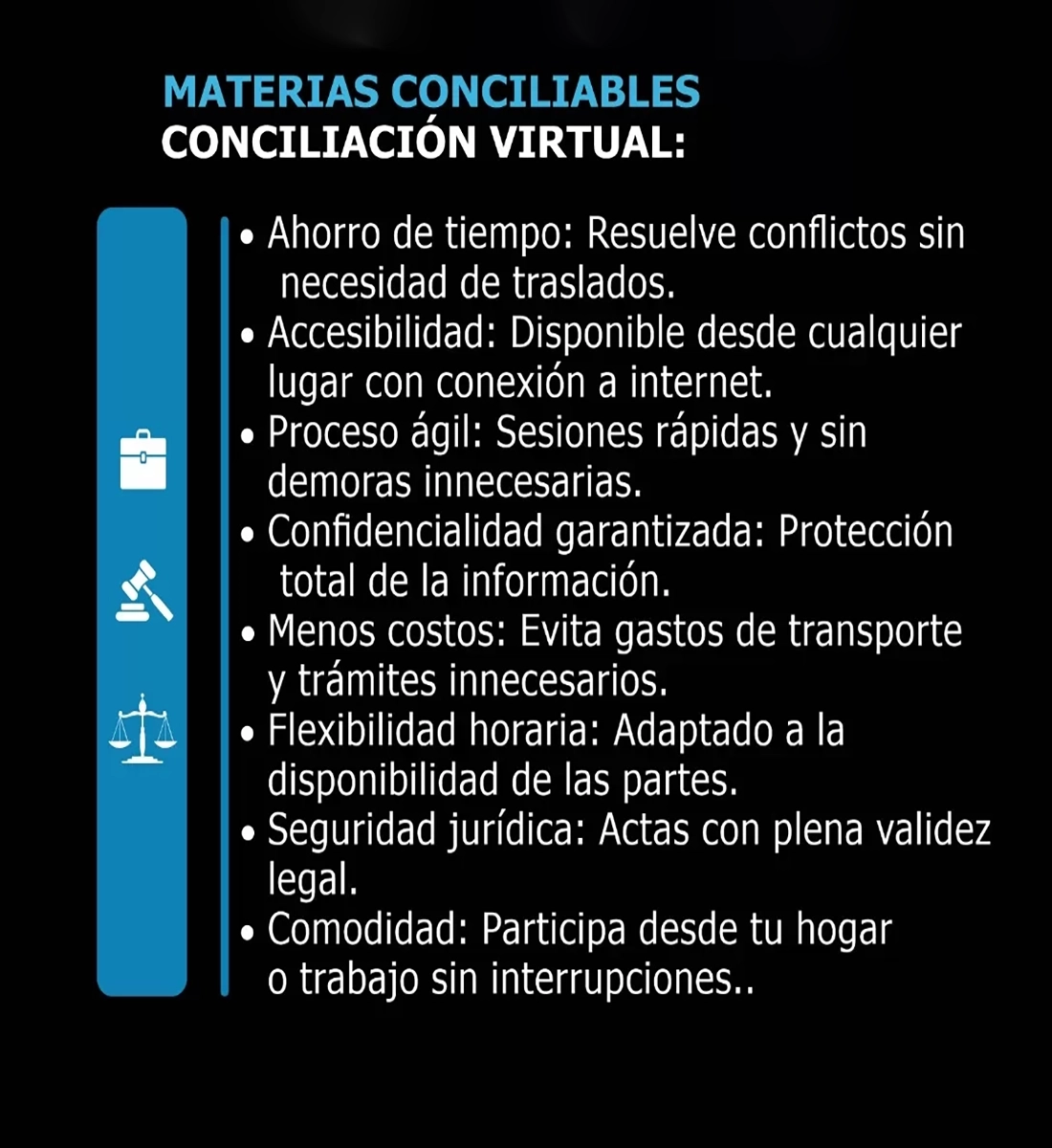 MATERIAS CONCILIABLES
CONCILIACIÓN VIRTUAL:

• Ahorro de tiempo: Resuelve conflictos sin necesidad de traslados.
• Accesibilidad: Disponible desde cualquier lugar con conexión a internet.
• Proceso ágil: Sesiones rápidas y sin demoras innecesarias.
• Confidencialidad garantizada: Protección total de la información.
• Menos costos: Evita gastos de transporte y trámites innecesarios.
• Flexibilidad horaria: Adaptado a la disponibilidad de las partes.
• Seguridad jurídica: Actas con plena validez legal.
• Comodidad: Participa desde tu hogar o trabajo sin interrupciones..